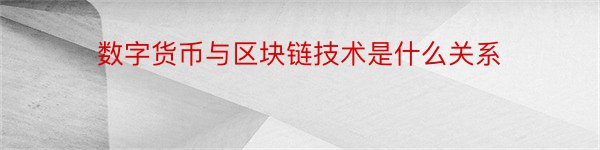 数字货币与区块链技术是什么关系